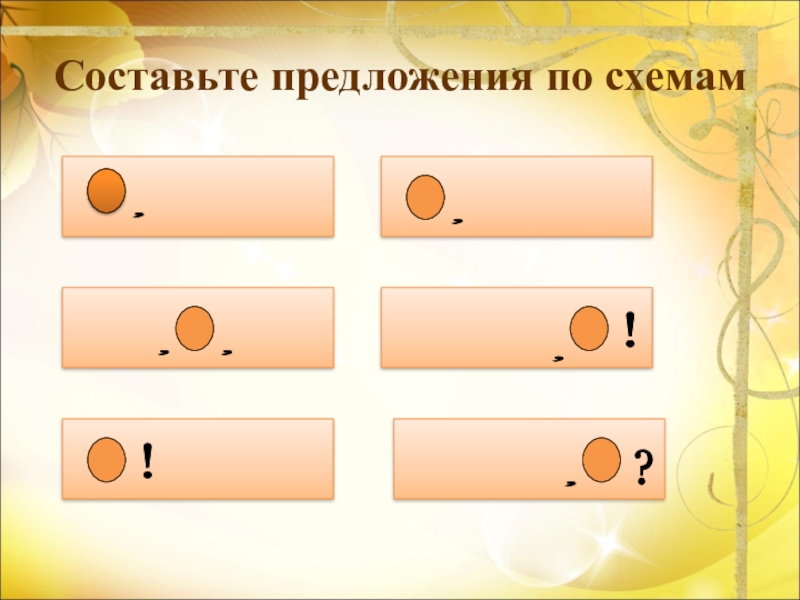 Составьте предложения по схемам

,

,

, ,

, !

!

, ?